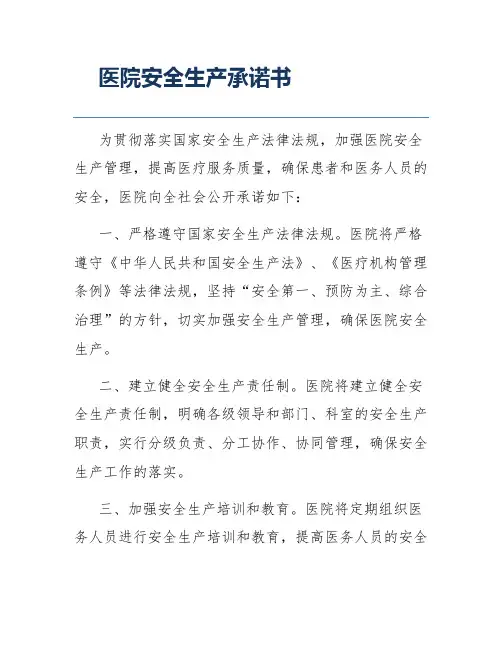 医院安全生产承诺书

为贯彻落实国家安全生产法律法规，加强医院安全生产管理，提高医疗服务质量，确保患者和医务人员的安全，医院向全社会公开承诺如下：

一、严格遵守国家安全生产法律法规。医院将严格遵守《中华人民共和国安全生产法》、《医疗机构管理条例》等法律法规，坚持“安全第一、预防为主、综合治理”的方针，切实加强安全生产管理，确保医院安全生产。

二、建立健全安全生产责任制。医院将建立健全安全生产责任制，明确各级领导和部门、科室的安全生产职责，实行分级负责、分工协作、协同管理，确保安全生产工作的落实。

三、加强安全生产培训和教育。医院将定期组织医务人员进行安全生产培训和教育，提高医务人员的安全